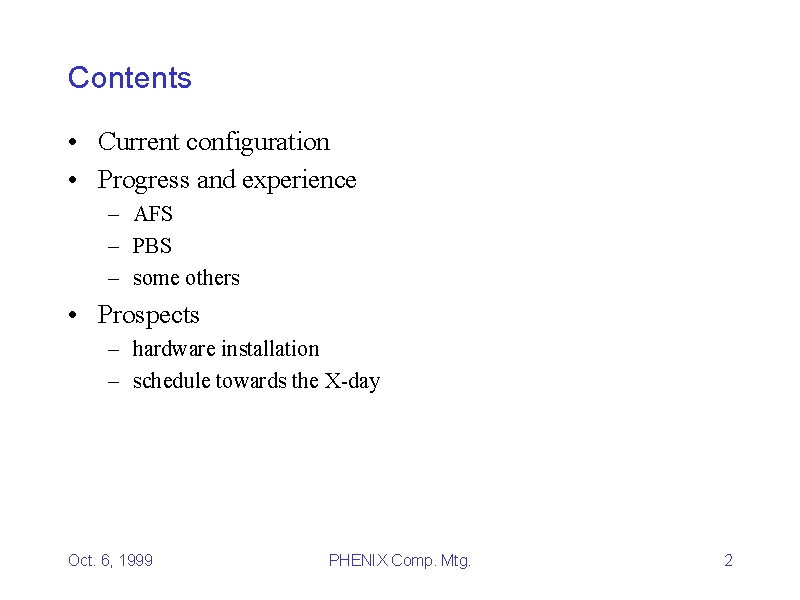 Contents

• Current configuration
• Progress and experience
– AFS
– PBS
– some others
• Prospects
– hardware installation
– schedule towards the X-day

Oct. 6, 1999
PHENIX Comp. Mtg.
2